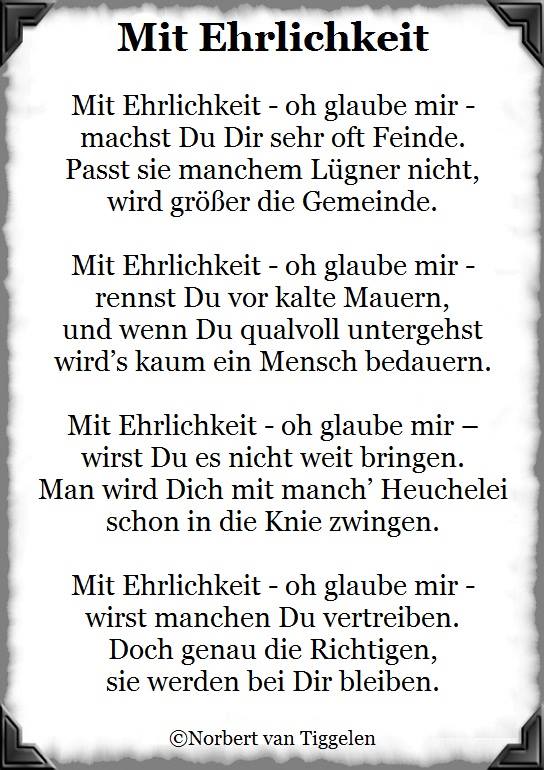 Mit Ehrlichkeit

Mit Ehrlichkeit - oh glaube mir -
machst Du Dir sehr oft Feinde.
Passt sie manchem Lügner nicht,
wird größer die Gemeinde.

Mit Ehrlichkeit - oh glaube mir -
rennst Du vor kalte Mauern,
und wenn Du qualvoll untergehst
wird's kaum ein Mensch bedauern.

Mit Ehrlichkeit - oh glaube mir –
wirst Du es nicht weit bringen.
Man wird Dich mit manch' Heuchelei
schon in die Knie zwingen.

Mit Ehrlichkeit - oh glaube mir -
wirst manchen Du vertreiben.
Doch genau die Richtigen,
sie werden bei Dir bleiben.

©Norbert van Tiggelen